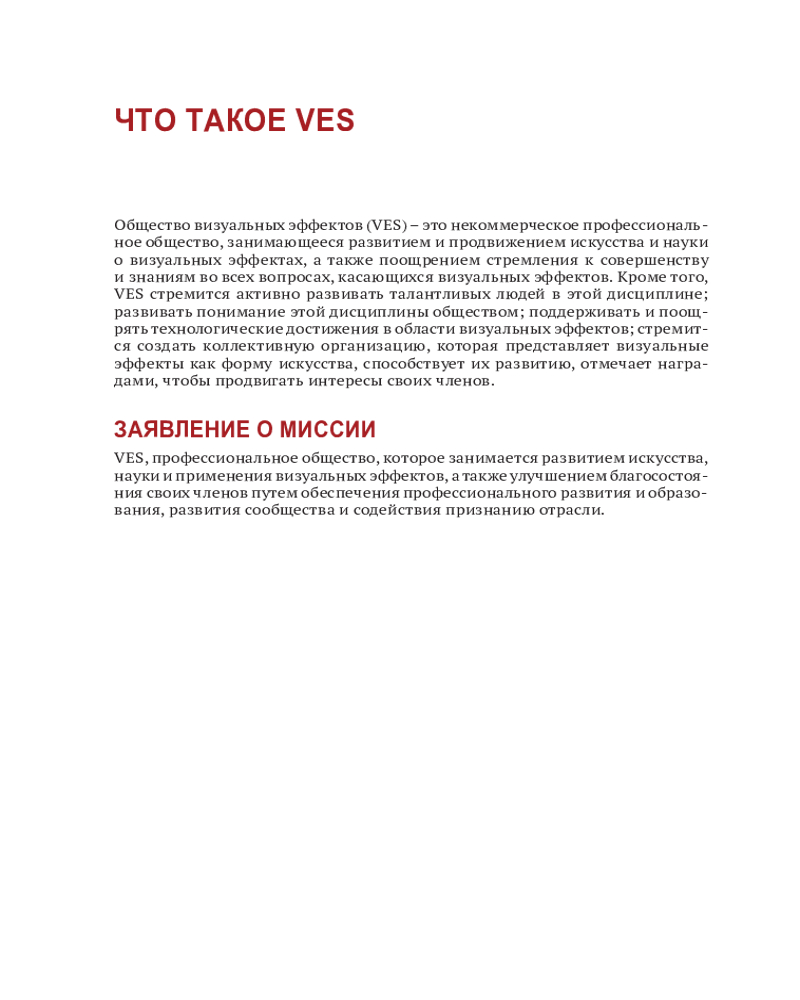 ЧТО ТАКОЕ VES

Общество визуальных эффектов (VES) – это некоммерческое профессиональное общество, занимающееся развитием и продвижением искусства и науки о визуальных эффектах, а также поощрением стремления к совершенству и знаниям во всех вопросах, касающихся визуальных эффектов. Кроме того, VES стремится активно развивать талантливых людей в этой дисциплине; развивать понимание этой дисциплины обществом; поддерживать и поощрять технологические достижения в области визуальных эффектов; стремится создать коллективную организацию, которая представляет визуальные эффекты как форму искусства, способствует их развитию, отмечает наградами, чтобы продвигать интересы своих членов.

ЗАЯВЛЕНИЕ О МИССИИ

VES, профессиональное общество, которое занимается развитием искусства, науки и применения визуальных эффектов, а также улучшением благосостояния своих членов путем обеспечения профессионального развития и образования, развития сообщества и содействия признанию отрасли.